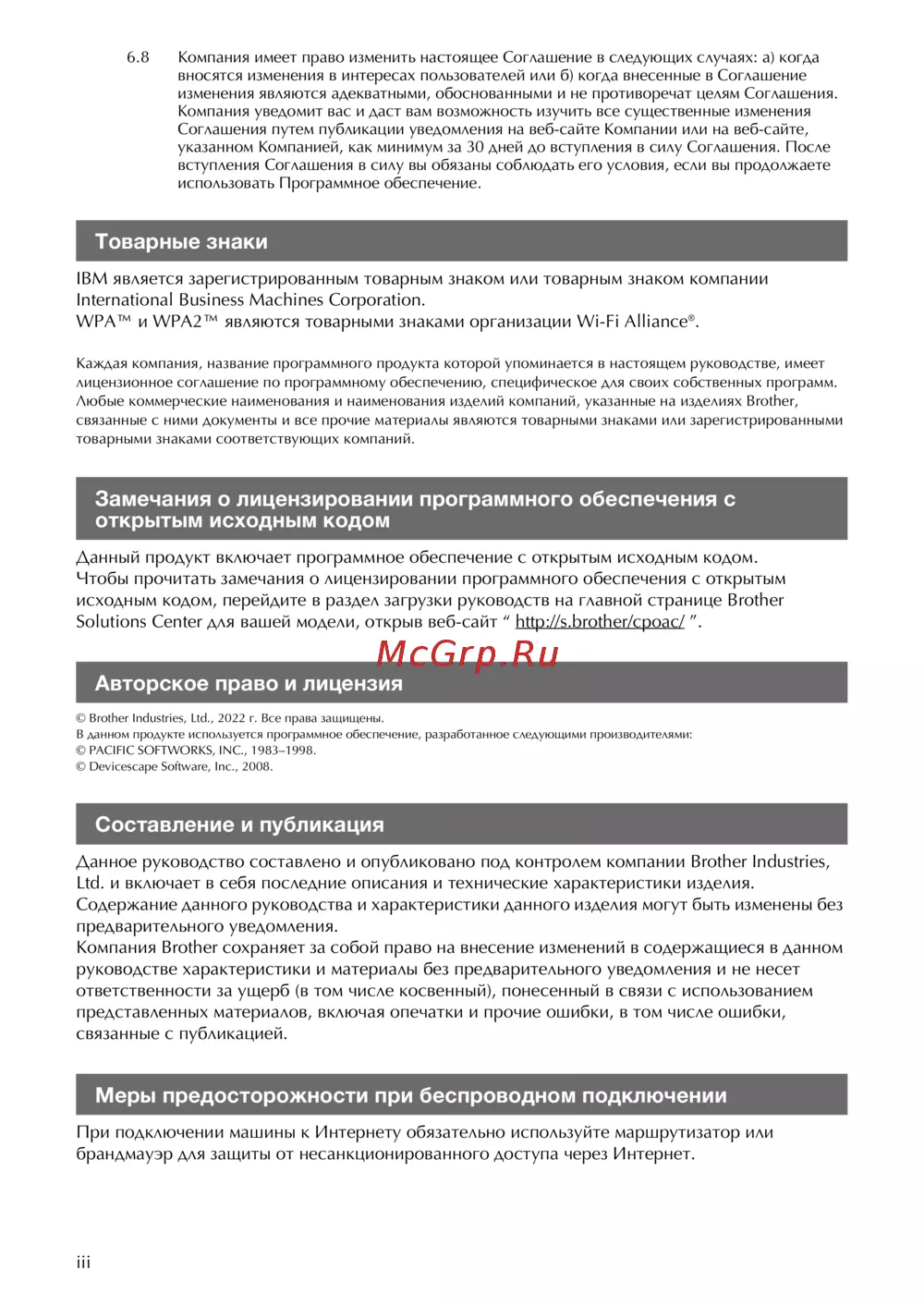 6.8 Компания имеет право изменить настоящее Соглашение в следующих случаях: а) когда вносятся изменения в интересах пользователей или б) когда внесенные в Соглашение изменения являются адекватными, обоснованными и не противоречат целям Соглашения. Компания уведомит вас и даст вам возможность изучить все существенные изменения Соглашения путем публикации уведомления на веб-сайте Компании или на веб-сайте, указанном Компанией, как минимум за 30 дней до вступления в силу Соглашения. После вступления Соглашения в силу вы обязаны соблюдать его условия, если вы продолжаете использовать Программное обеспечение.

Товарные знаки

IBM является зарегистрированным товарным знаком или товарным знаком компании International Business Machines Corporation.
WPA™ и WPA2™ являются товарными знаками организации Wi-Fi Alliance®.

Каждая компания, название программного продукта которой упоминается в настоящем руководстве, имеет лицензионное соглашение по программному обеспечению, специфическое для своих собственных программ. Любые коммерческие наименования и наименования изделий компаний, указанные на изделиях Brother, связанные с ними документы и все прочие материалы являются товарными знаками или зарегистрированными товарными знаками соответствующих компаний.

Замечания о лицензировании программного обеспечения с открытым исходным кодом

Данный продукт включает программное обеспечение с открытым исходным кодом.
Чтобы прочитать замечания о лицензировании программного обеспечения с открытым исходным кодом, перейдите в раздел загрузки руководств на главной странице Brother Solutions Center для вашей модели, открыв веб-сайт “ http://s.brother/cpoac/ ”.

McGrp.Ru

Авторское право и лицензия

© Brother Industries, Ltd., 2022 г. Все права защищены.
В данном продукте используется программное обеспечение, разработанное следующими производителями:
© PACIFIC SOFTWORKS, INC., 1983–1998.
© Devicescape Software, Inc., 2008.

Составление и публикация

Данное руководство составлено и опубликовано под контролем компании Brother Industries, Ltd. и включает в себя последние описания и технические характеристики изделия.
Содержание данного руководства и характеристики данного изделия могут быть изменены без предварительного уведомления.
Компания Brother сохраняет за собой право на внесение изменений в содержащиеся в данном руководстве характеристики и материалы без предварительного уведомления и не несет ответственности за ущерб (в том числе косвенный), понесенный в связи с использованием представленных материалов, включая опечатки и прочие ошибки, в том числе ошибки, связанные с публикацией.

Меры предосторожности при беспроводном подключении

При подключении машины к Интернету обязательно используйте маршрутизатор или брандмауэр для защиты от несанкционированного доступа через Интернет.

iii